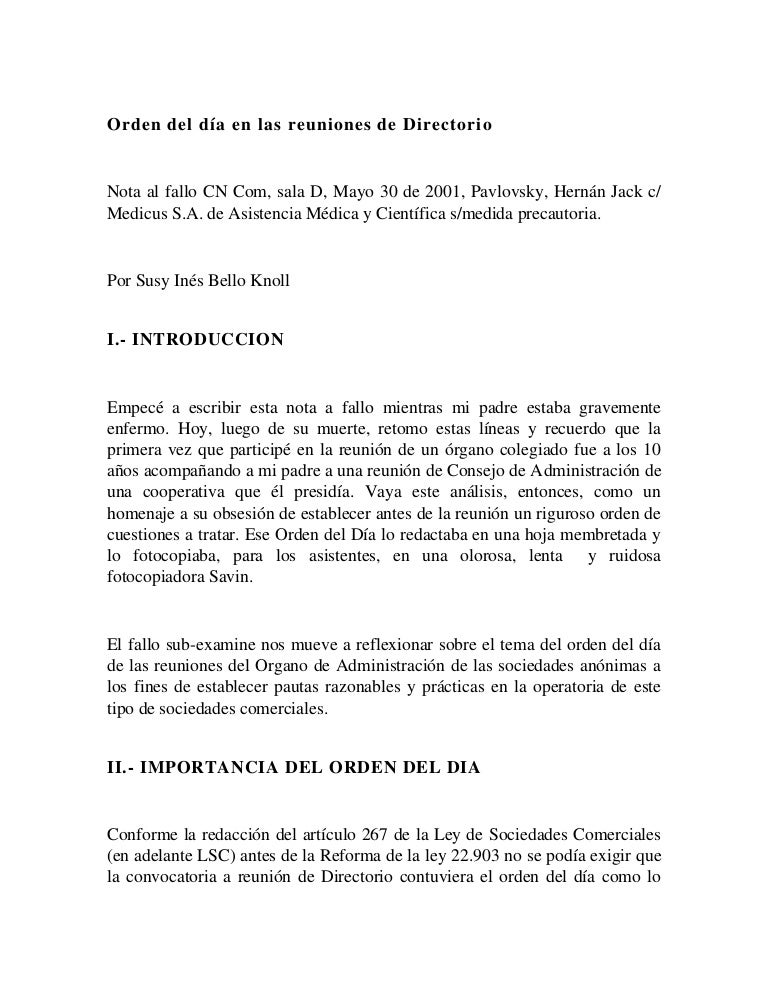 Orden del día en las reuniones de Directorio

Nota al fallo CN Com, sala D, Mayo 30 de 2001, Pavlovsky, Hernán Jack c/ Medicus S.A. de Asistencia Médica y Científica s/medida precautoria.

Por Susy Inés Bello Knoll

I.- INTRODUCCION

Empecé a escribir esta nota a fallo mientras mi padre estaba gravemente enfermo. Hoy, luego de su muerte, retomo estas líneas y recuerdo que la primera vez que participé en la reunión de un órgano colegiado fue a los 10 años acompañando a mi padre a una reunión de Consejo de Administración de una cooperativa que él presidía. Vaya este análisis, entonces, como un homenaje a su obsesión de establecer antes de la reunión un riguroso orden de cuestiones a tratar. Ese Orden del Día lo redactaba en una hoja membretada y lo fotocopiaba, para los asistentes, en una olorosa, lenta y ruidosa fotocopiadora Savin.

El fallo sub-examine nos mueve a reflexionar sobre el tema del orden del día de las reuniones del Organo de Administración de las sociedades anónimas a los fines de establecer pautas razonables y prácticas en la operatoria de este tipo de sociedades comerciales.

II.- IMPORTANCIA DEL ORDEN DEL DIA

Conforme la redacción del artículo 267 de la Ley de Sociedades Comerciales (en adelante LSC) antes de la Reforma de la ley 22.903 no se podía exigir que la convocatoria a reunión de Directorio contuviera el orden del día como lo